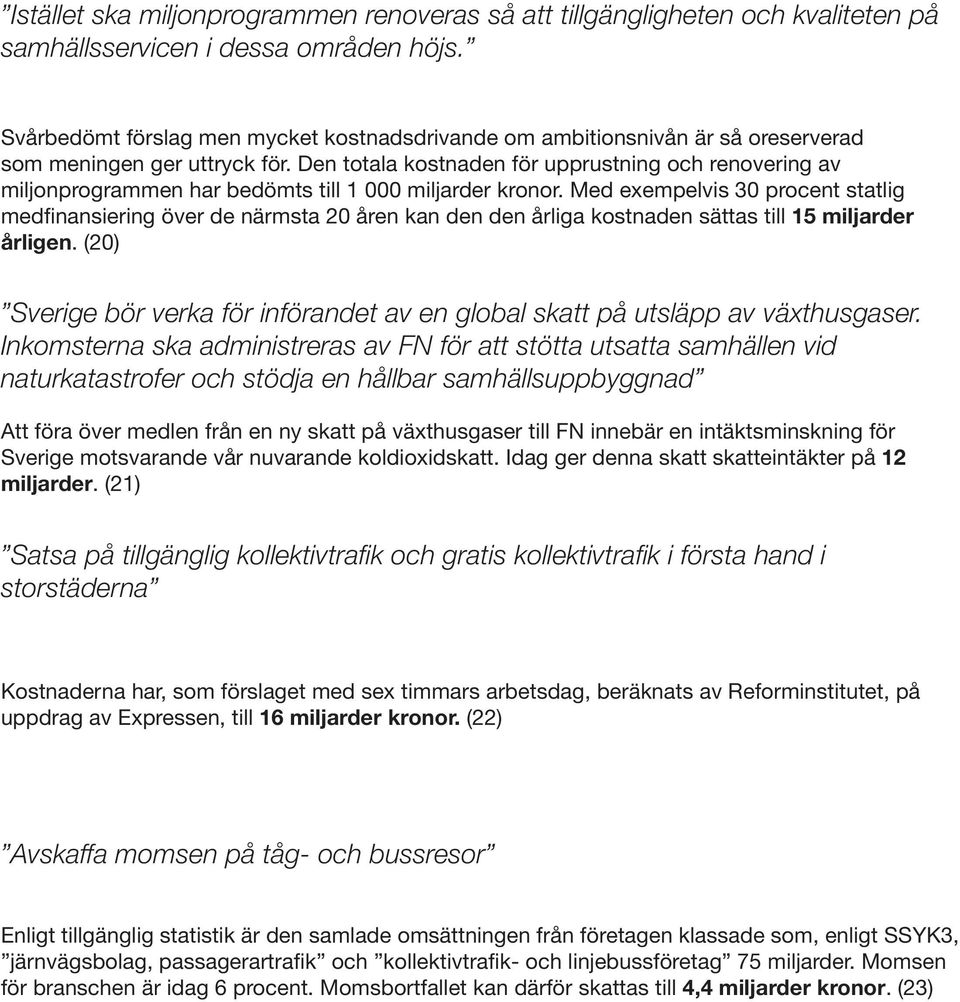 ”Istället ska miljonprogrammen renoveras så att tillgängligheten och kvaliteten på samhällsservicen i dessa områden höjs.”

Svårbedömt förslag men mycket kostnadsdrivande om ambitionsnivån är så oreserverad som meningen ger uttryck för. Den totala kostnaden för upprustning och renovering av miljonprogrammen har bedömts till 1 000 miljarder kronor. Med exempelvis 30 procent statlig medfinansiering över de närmsta 20 åren kan den den årliga kostnaden sättas till 15 miljarder årligen. (20)

”Sverige bör verka för införandet av en global skatt på utsläpp av växthusgaser. Inkomsterna ska administreras av FN för att stötta utsatta samhällen vid naturkatastrofer och stödja en hållbar samhällsuppbyggnad”

Att föra över medlen från en ny skatt på växthusgaser till FN innebär en intäktsminskning för Sverige motsvarande vår nuvarande koldioxidskatt. Idag ger denna skatt skatteintäkter på 12 miljarder. (21)

”Satsa på tillgänglig kollektivtrafik och gratis kollektivtrafik i första hand i storstäderna”

Kostnaderna har, som förslaget med sex timmars arbetsdag, beräknats av Reforminstitutet, på uppdrag av Expressen, till 16 miljarder kronor. (22)

”Avskaffa momsen på tåg- och bussresor”

Enligt tillgänglig statistik är den samlade omsättningen från företagen klassade som, enligt SSYK3, ”järnvägsbolag, passagerartrafik” och ”kollektivtrafik- och linjebussföretag” 75 miljarder. Momsen för branschen är idag 6 procent. Momsbortfallet kan därför skattas till 4,4 miljarder kronor. (23)